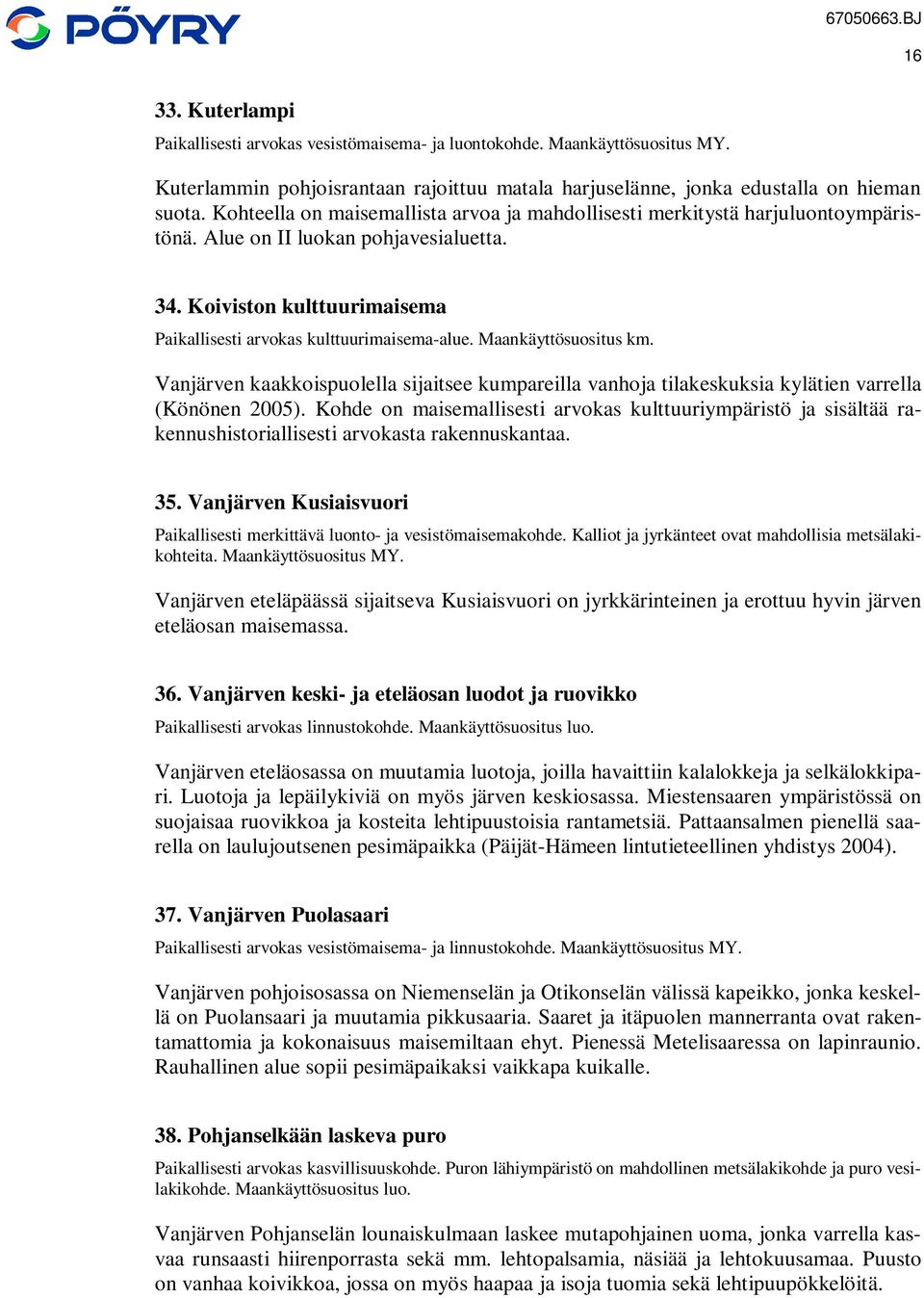 PÖYRY

67050663.BJ
16

33. Kuterlampi

Paikallisesti arvokas vesistömaisema- ja luontokohde. Maankäyttösuositus MY.

Kuterlammin pohjoisrantaan rajoittuu matala harjuselänne, jonka edustalla on hieman suota. Kohteella on maisemallista arvoa ja mahdollisesti merkitystä harjuluontoympäristönä. Alue on II luokan pohjavesialuetta.

34. Koiviston kulttuurimaisema

Paikallisesti arvokas kulttuurimaisema-alue. Maankäyttösuositus km.

Vanjärven kaakkoispuolella sijaitsee kumpareilla vanhoja tilakeskuksia kylätien varrella (Könönen 2005). Kohde on maisemallisesti arvokas kulttuuriympäristö ja sisältää rakennushistoriallisesti arvokasta rakennuskantaa.

35. Vanjärven Kusiaisvuori

Paikallisesti merkittävä luonto- ja vesistömaisemakohde. Kalliot ja jyrkänteet ovat mahdollisia metsälakikohteita. Maankäyttösuositus MY.

Vanjärven eteläpäässä sijaitseva Kusiaisvuori on jyrkkärinteinen ja erottuu hyvin järven eteläosan maisemassa.

36. Vanjärven keski- ja eteläosan luodot ja ruovikko

Paikallisesti arvokas linnustokohde. Maankäyttösuositus luo.

Vanjärven eteläosassa on muutamia luotoja, joilla havaittiin kalalokkeja ja selkälokkipari. Luotoja ja lepäilykiviä on myös järven keskiosassa. Miestensaaren ympäristössä on suojaisaa ruovikkoa ja kosteita lehtipuustoisia rantametsiä. Pattaansalmen pienellä saarella on laulujoutsenen pesimäpaikka (Päijät-Hämeen lintutieteellinen yhdistys 2004).

37. Vanjärven Puolasaari

Paikallisesti arvokas vesistömaisema- ja linnustokohde. Maankäyttösuositus MY.

Vanjärven pohjoisosassa on Niemenselän ja Otikonselän välissä kapeikko, jonka keskellä on Puolansaari ja muutamia pikkusaaria. Saaret ja itäpuolen mannerranta ovat rakentamattomia ja kokonaisuus maisemiltaan ehyt. Pienessä Metelisaaressa on lapinraunio. Rauhallinen alue sopii pesimäpaikaksi vaikkapa kuikalle.

38. Pohjanselkään laskeva puro

Paikallisesti arvokas kasvillisuuskohde. Puron lähiympäristö on mahdollinen metsälakikohde ja puro vesilakikohde. Maankäyttösuositus luo.

Vanjärven Pohjanselän lounaiskulmaan laskee mutapohjainen uoma, jonka varrella kasvaa runsaasti hiirenporrasta sekä mm. lehtopalsamia, näsiää ja lehtokuusamaa. Puusto on vanhaa koivikkoa, jossa on myös haapaa ja isoja tuomia sekä lehtipuupökkelöitä.